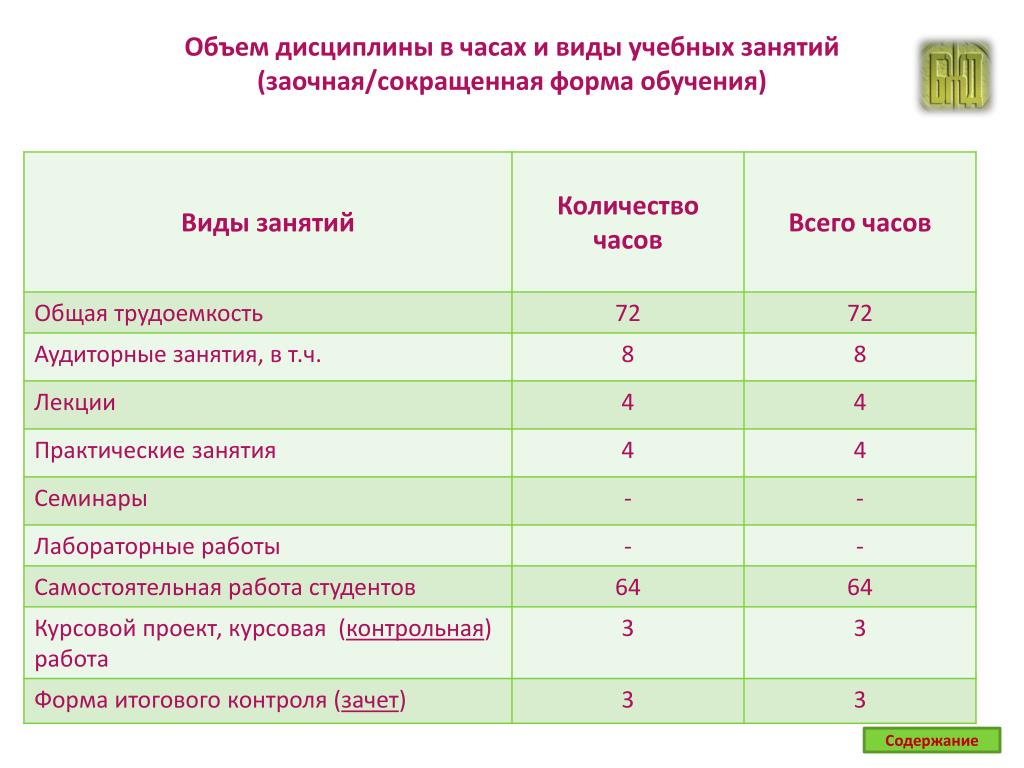 Объем дисциплины в часах и виды учебных занятий
(заочная/сокращенная форма обучения)

БЖД

| Виды занятий | Количество часов | Всего часов |
|---|---|---|
| Общая трудоемкость | 72 | 72 |
| Аудиторные занятия, в т.ч. | 8 | 8 |
| Лекции | 4 | 4 |
| Практические занятия | 4 | 4 |
| Семинары | - | - |
| Лабораторные работы | - | - |
| Самостоятельная работа студентов | 64 | 64 |
| Курсовой проект, курсовая (контрольная) работа | 3 | 3 |
| Форма итогового контроля (зачет) | 3 | 3 |

Содержание